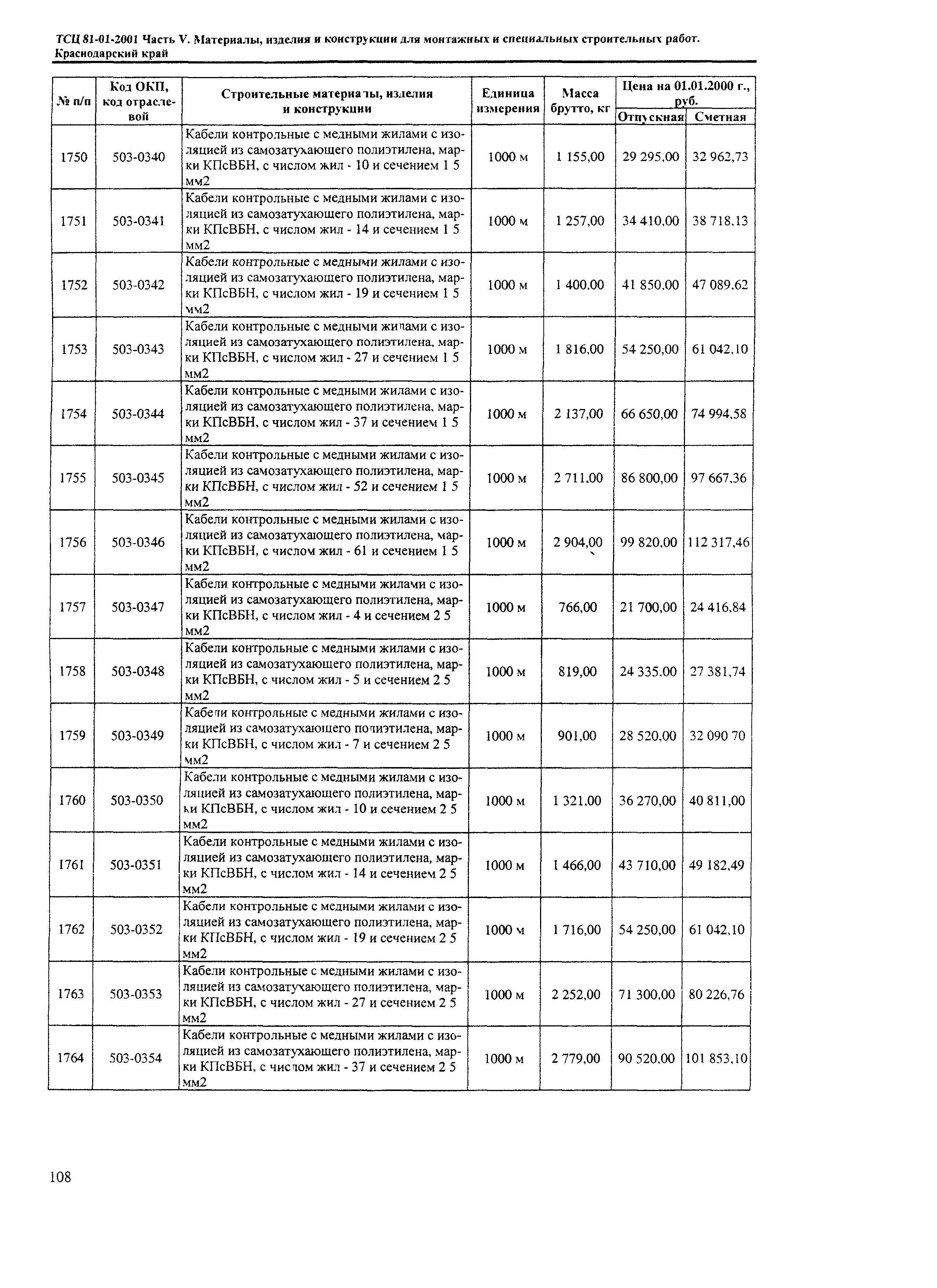 ТСЦ 81-01-2001 Часть V. Материалы, изделия и конструкции для монтажных и специальных строительных работ. Краснодарский край

| № п/п | Код ОКП, код отраслевой | Строительные материалы, изделия и конструкции | Единица измерения | Масса брутто, кг | Цена на 01.01.2000 г., руб. Отпускная | Цена на 01.01.2000 г., руб. Сметная |
|---|---|---|---|---|---|---|
| 1750 | 503-0340 | Кабели контрольные с медными жилами с изоляцией из самозатухающего полиэтилена, марки КПсВБН, с числом жил - 10 и сечением 1 5 мм2 | 1000 м | 1 155,00 | 29 295,00 | 32 962,73 |
| 1751 | 503-0341 | Кабели контрольные с медными жилами с изоляцией из самозатухающего полиэтилена, марки КПсВБН, с числом жил - 14 и сечением 1 5 мм2 | 1000 м | 1 257,00 | 34 410,00 | 38 718,13 |
| 1752 | 503-0342 | Кабели контрольные с медными жилами с изоляцией из самозатухающего полиэтилена, марки КПсВБН, с числом жил - 19 и сечением 1 5 мм2 | 1000 м | 1 400,00 | 41 850,00 | 47 089,62 |
| 1753 | 503-0343 | Кабели контрольные с медными жилами с изоляцией из самозатухающего полиэтилена, марки КПсВБН, с числом жил - 27 и сечением 1 5 мм2 | 1000 м | 1 816,00 | 54 250,00 | 61 042,10 |
| 1754 | 503-0344 | Кабели контрольные с медными жилами с изоляцией из самозатухающего полиэтилена, марки КПсВБН, с числом жил - 37 и сечением 1 5 мм2 | 1000 м | 2 137,00 | 66 650,00 | 74 994,58 |
| 1755 | 503-0345 | Кабели контрольные с медными жилами с изоляцией из самозатухающего полиэтилена, марки КПсВБН, с числом жил - 52 и сечением 1 5 мм2 | 1000 м | 2 711,00 | 86 800,00 | 97 667,36 |
| 1756 | 503-0346 | Кабели контрольные с медными жилами с изоляцией из самозатухающего полиэтилена, марки КПсВБН, с числом жил - 61 и сечением 1 5 мм2 | 1000 м | 2 904,00 | 99 820,00 | 112 317,46 |
| 1757 | 503-0347 | Кабели контрольные с медными жилами с изоляцией из самозатухающего полиэтилена, марки КПсВБН, с числом жил - 4 и сечением 2 5 мм2 | 1000 м | 766,00 | 21 700,00 | 24 416,84 |
| 1758 | 503-0348 | Кабели контрольные с медными жилами с изоляцией из самозатухающего полиэтилена, марки КПсВБН, с числом жил - 5 и сечением 2 5 мм2 | 1000 м | 819,00 | 24 335,00 | 27 381,74 |
| 1759 | 503-0349 | Кабели контрольные с медными жилами с изоляцией из самозатухающего полиэтилена, марки КПсВБН, с числом жил - 7 и сечением 2 5 мм2 | 1000 м | 901,00 | 28 520,00 | 32 090 70 |
| 1760 | 503-0350 | Кабели контрольные с медными жилами с изоляцией из самозатухающего полиэтилена, марки КПсВБН, с числом жил - 10 и сечением 2 5 мм2 | 1000 м | 1 321,00 | 36 270,00 | 40 811,00 |
| 1761 | 503-0351 | Кабели контрольные с медными жилами с изоляцией из самозатухающего полиэтилена, марки КПсВБН, с числом жил - 14 и сечением 2 5 мм2 | 1000 м | 1 466,00 | 43 710,00 | 49 182,49 |
| 1762 | 503-0352 | Кабели контрольные с медными жилами с изоляцией из самозатухающего полиэтилена, марки КПсВБН, с числом жил - 19 и сечением 2 5 мм2 | 1000 м | 1 716,00 | 54 250,00 | 61 042,10 |
| 1763 | 503-0353 | Кабели контрольные с медными жилами с изоляцией из самозатухающего полиэтилена, марки КПсВБН, с числом жил - 27 и сечением 2 5 мм2 | 1000 м | 2 252,00 | 71 300,00 | 80 226,76 |
| 1764 | 503-0354 | Кабели контрольные с медными жилами с изоляцией из самозатухающего полиэтилена, марки КПсВБН, с числом жил - 37 и сечением 2 5 мм2 | 1000 м | 2 779,00 | 90 520,00 | 101 853,10 |

108